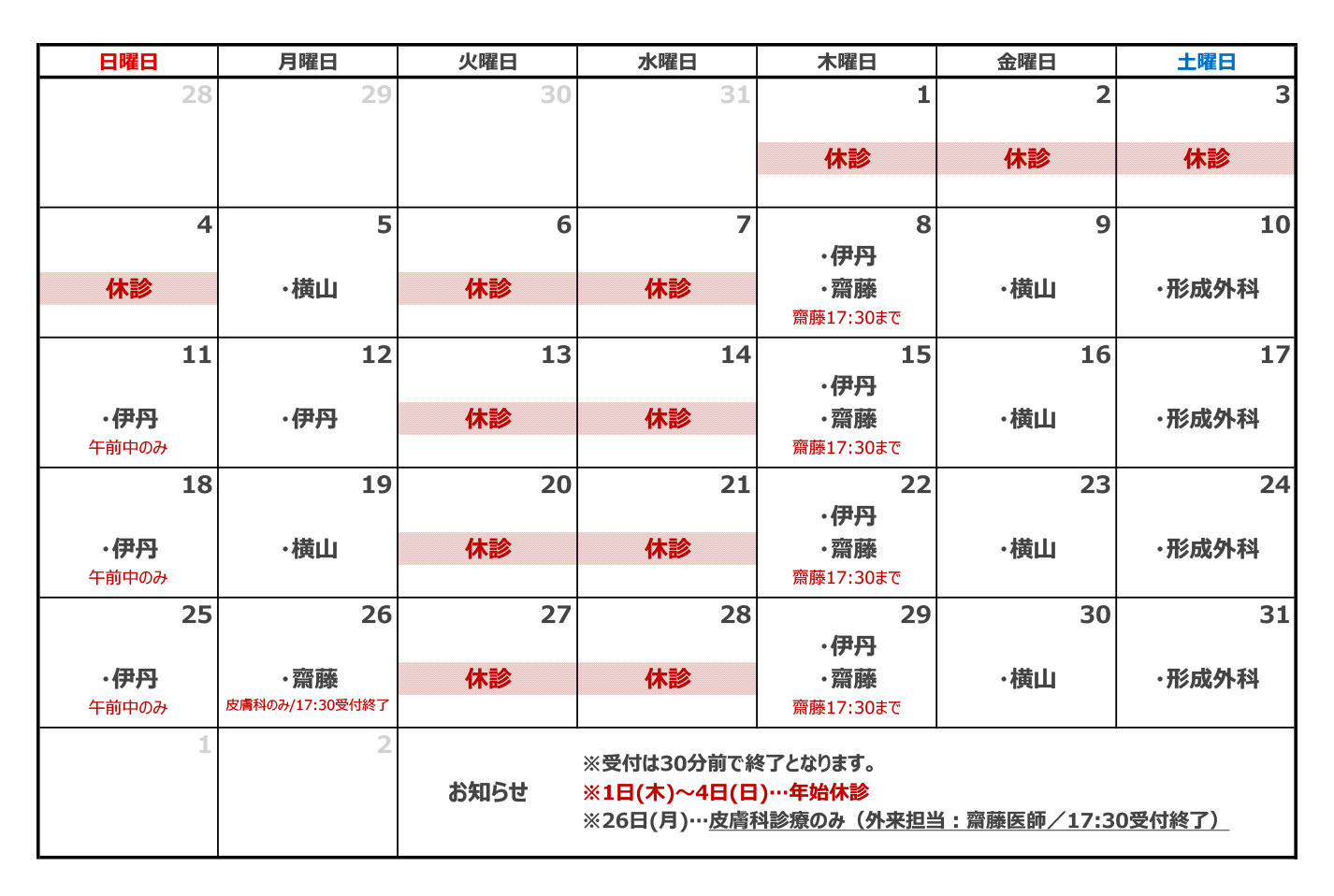 | 日曜日 | 月曜日 | 火曜日 | 水曜日 | 木曜日 | 金曜日 | 土曜日 |
|---|---|---|---|---|---|---|
| 28 | 29 | 30 | 31 | 1 休診 | 2 休診 | 3 休診 |
| 4 休診 | 5 ・横山 | 6 休診 | 7 休診 | 8 ・伊丹 ・齋藤 齋藤17:30まで | 9 ・横山 | 10 ・形成外科 |
| 11 ・伊丹 午前中のみ | 12 ・伊丹 | 13 休診 | 14 休診 | 15 ・伊丹 ・齋藤 齋藤17:30まで | 16 ・横山 | 17 ・形成外科 |
| 18 ・伊丹 午前中のみ | 19 ・横山 | 20 休診 | 21 休診 | 22 ・伊丹 ・齋藤 齋藤17:30まで | 23 ・横山 | 24 ・形成外科 |
| 25 ・伊丹 午前中のみ | 26 ・齋藤 皮膚科のみ/17:30受付終了 | 27 休診 | 28 休診 | 29 ・伊丹 ・齋藤 齋藤17:30まで | 30 ・横山 | 31 ・形成外科 |
| 1 | 2 | お知らせ | ※受付は30分前で終了となります。 ※1日(木)～4日(日)…年始休診 ※26日(月)…皮膚科診療のみ（外来担当：齋藤医師／17:30受付終了） | | | |